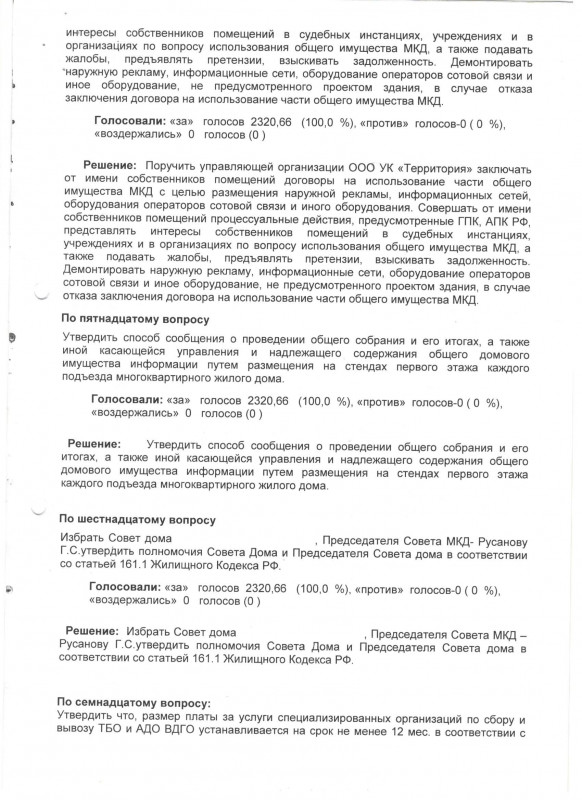 интересы собственников помещений в судебных инстанциях, учреждениях и в организациях по вопросу использования общего имущества МКД, а также подавать жалобы, предъявлять претензии, взыскивать задолженность. Демонтировать наружную рекламу, информационные сети, оборудование операторов сотовой связи и иное оборудование, не предусмотренного проектом здания, в случае отказа заключения договора на использование части общего имущества МКД.

Голосовали: «за» голосов 2320,66 (100,0 %), «против» голосов-0 ( 0 %), «воздержались» 0 голосов (0 )

Решение: Поручить управляющей организации ООО УК «Территория» заключать от имени собственников помещений договоры на использование части общего имущества МКД с целью размещения наружной рекламы, информационных сетей, оборудования операторов сотовой связи и иного оборудования. Совершать от имени собственников помещений процессуальные действия, предусмотренные ГПК, АПК РФ, представлять интересы собственников помещений в судебных инстанциях, учреждениях и в организациях по вопросу использования общего имущества МКД, а также подавать жалобы, предъявлять претензии, взыскивать задолженность. Демонтировать наружную рекламу, информационные сети, оборудование операторов сотовой связи и иное оборудование, не предусмотренного проектом здания, в случае отказа заключения договора на использование части общего имущества МКД.

По пятнадцатому вопросу

Утвердить способ сообщения о проведении общего собрания и его итогах, а также иной касающейся управления и надлежащего содержания общего домового имущества информации путем размещения на стендах первого этажа каждого подъезда многоквартирного жилого дома.

Голосовали: «за» голосов 2320,66 (100,0 %), «против» голосов-0 ( 0 %), «воздержались» 0 голосов (0 )

Решение: Утвердить способ сообщения о проведении общего собрания и его итогах, а также иной касающейся управления и надлежащего содержания общего домового имущества информации путем размещения на стендах первого этажа каждого подъезда многоквартирного жилого дома.

По шестнадцатому вопросу

Избрать Совет дома , Председателя Совета МКД- Русанову Г.С.утвердить полномочия Совета Дома и Председателя Совета дома в соответствии со статьей 161.1 Жилищного Кодекса РФ.

Голосовали: «за» голосов 2320,66 (100,0 %), «против» голосов-0 ( 0 %), «воздержались» 0 голосов (0 )

Решение: Избрать Совет дома , Председателя Совета МКД – Русанову Г.С.утвердить полномочия Совета Дома и Председателя Совета дома в соответствии со статьей 161.1 Жилищного Кодекса РФ.

По семнадцатому вопросу:
Утвердить что, размер платы за услуги специализированных организаций по сбору и вывозу ТБО и АДО ВДГО устанавливается на срок не менее 12 мес. в соответствии с